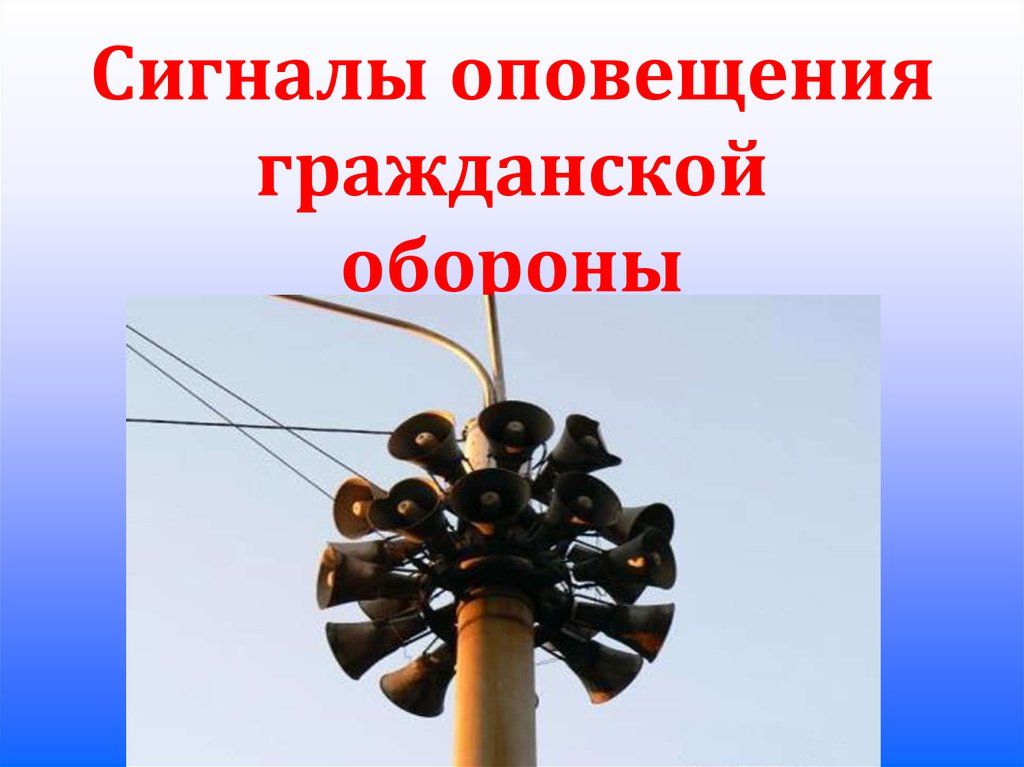 Сигналы оповещения гражданской обороны